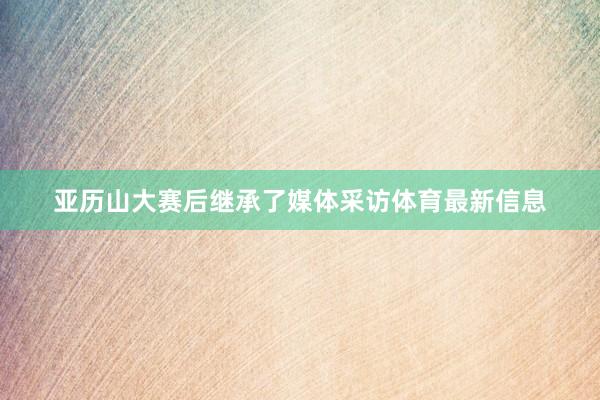 亚历山大赛后继承了媒体采访体育最新信息